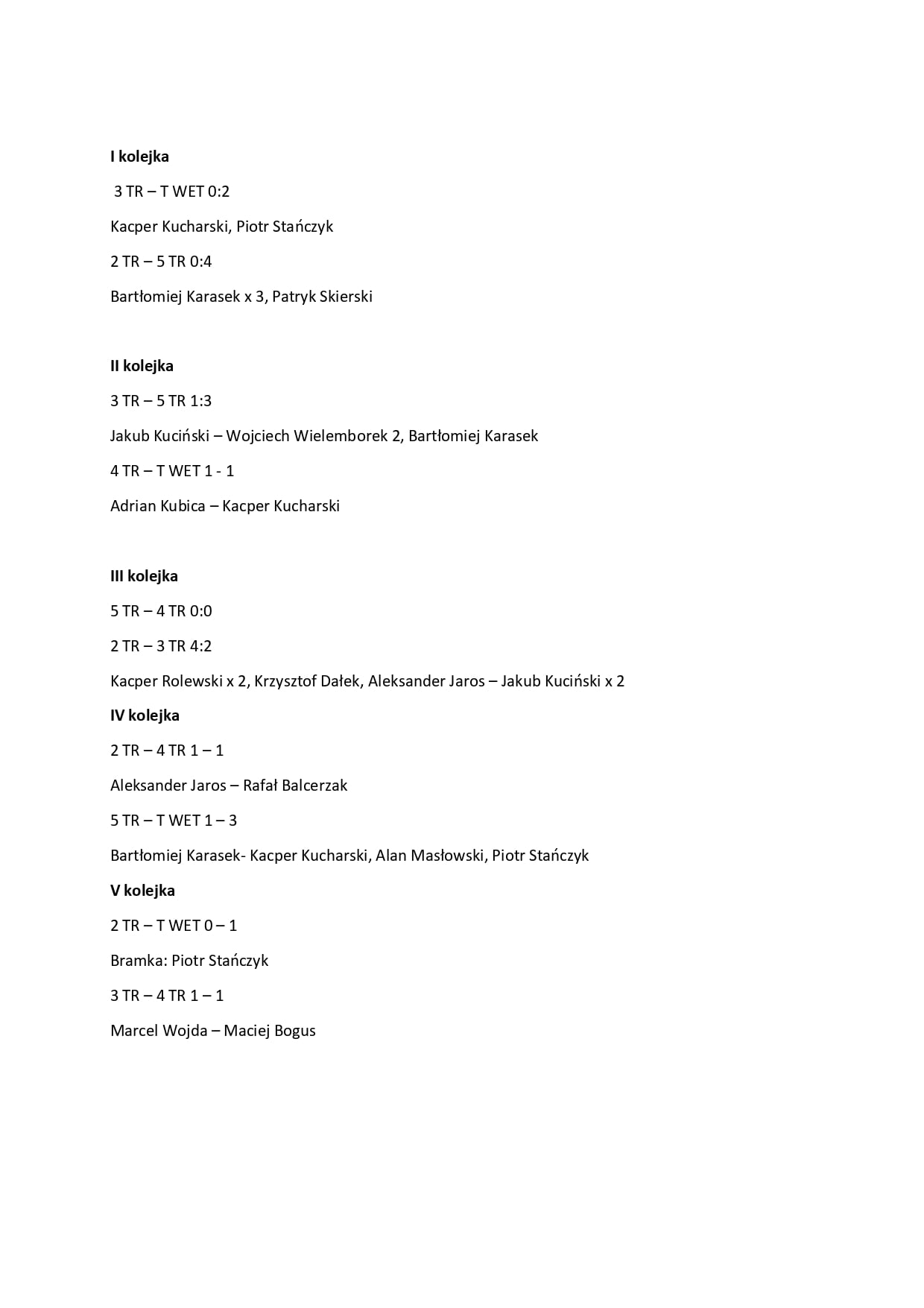 I kolejka

3 TR – T WET 0:2

Kacper Kucharski, Piotr Stańczyk

2 TR – 5 TR 0:4

Bartłomiej Karasek x 3, Patryk Skierski

II kolejka

3 TR – 5 TR 1:3

Jakub Kuciński – Wojciech Wielemborek 2, Bartłomiej Karasek

4 TR – T WET 1 - 1

Adrian Kubica – Kacper Kucharski

III kolejka

5 TR – 4 TR 0:0

2 TR – 3 TR 4:2

Kacper Rolewski x 2, Krzysztof Dałek, Aleksander Jaros – Jakub Kuciński x 2

IV kolejka

2 TR – 4 TR 1 – 1

Aleksander Jaros – Rafał Balcerzak

5 TR – T WET 1 – 3

Bartłomiej Karasek- Kacper Kucharski, Alan Masłowski, Piotr Stańczyk

V kolejka

2 TR – T WET 0 – 1

Bramka: Piotr Stańczyk

3 TR – 4 TR 1 – 1

Marcel Wojda – Maciej Bogus